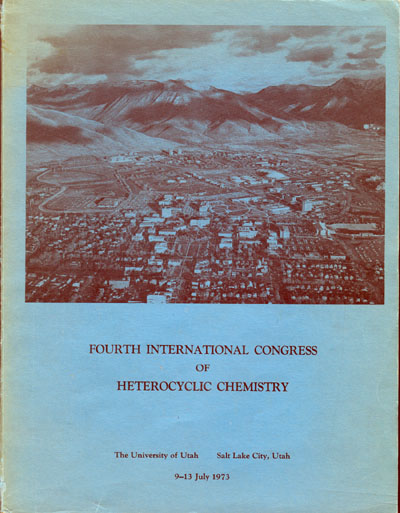 FOURTH INTERNATIONAL CONGRESS
OF
HETEROCYCLIC CHEMISTRY

The University of Utah    Salt Lake City, Utah

9–13 July 1973